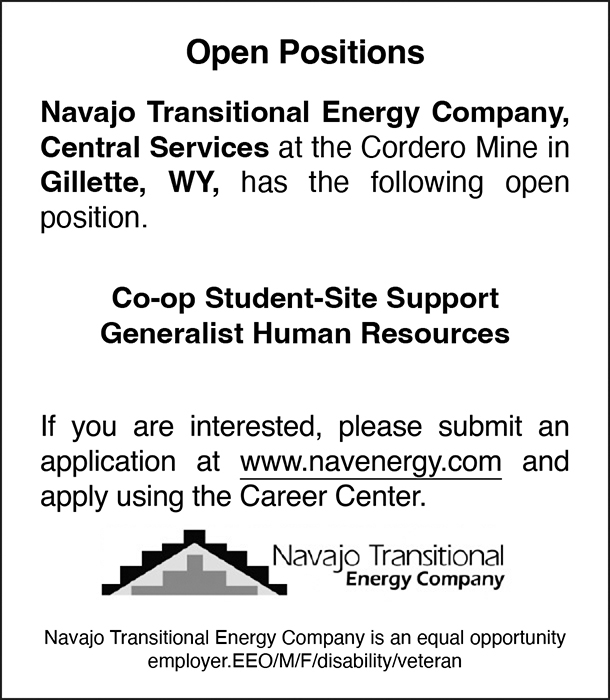 Open Positions

Navajo Transitional Energy Company, Central Services at the Cordero Mine in Gillette, WY, has the following open position.

Co-op Student-Site Support
Generalist Human Resources

If you are interested, please submit an application at www.navenergy.com and apply using the Career Center.

Navajo Transitional
Energy Company

Navajo Transitional Energy Company is an equal opportunity employer.EEO/M/F/disability/veteran